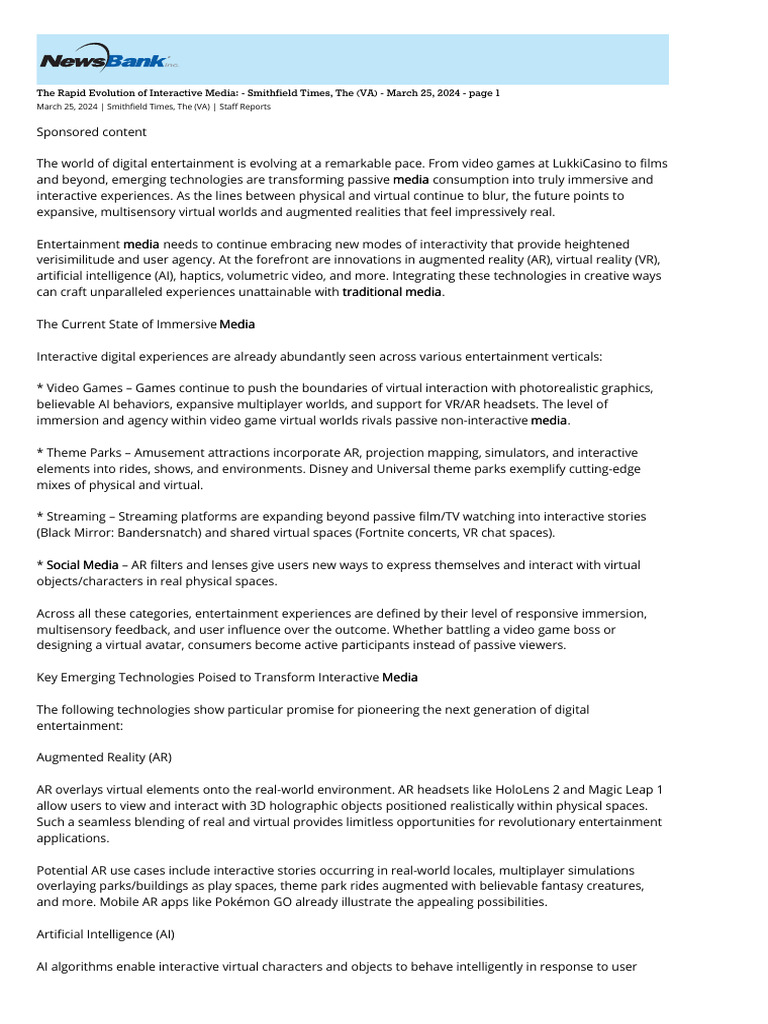 NewsBank inc.

The Rapid Evolution of Interactive Media: - Smithfield Times, The (VA) - March 25, 2024 - page 1
March 25, 2024 | Smithfield Times, The (VA) | Staff Reports

Sponsored content

The world of digital entertainment is evolving at a remarkable pace. From video games at LukkiCasino to films and beyond, emerging technologies are transforming passive media consumption into truly immersive and interactive experiences. As the lines between physical and virtual continue to blur, the future points to expansive, multisensory virtual worlds and augmented realities that feel impressively real.

Entertainment media needs to continue embracing new modes of interactivity that provide heightened verisimilitude and user agency. At the forefront are innovations in augmented reality (AR), virtual reality (VR), artificial intelligence (AI), haptics, volumetric video, and more. Integrating these technologies in creative ways can craft unparalleled experiences unattainable with traditional media.

The Current State of Immersive Media

Interactive digital experiences are already abundantly seen across various entertainment verticals:

* Video Games – Games continue to push the boundaries of virtual interaction with photorealistic graphics, believable AI behaviors, expansive multiplayer worlds, and support for VR/AR headsets. The level of immersion and agency within video game virtual worlds rivals passive non-interactive media.

* Theme Parks – Amusement attractions incorporate AR, projection mapping, simulators, and interactive elements into rides, shows, and environments. Disney and Universal theme parks exemplify cutting-edge mixes of physical and virtual.

* Streaming – Streaming platforms are expanding beyond passive film/TV watching into interactive stories (Black Mirror: Bandersnatch) and shared virtual spaces (Fortnite concerts, VR chat spaces).

* Social Media – AR filters and lenses give users new ways to express themselves and interact with virtual objects/characters in real physical spaces.

Across all these categories, entertainment experiences are defined by their level of responsive immersion, multisensory feedback, and user influence over the outcome. Whether battling a video game boss or designing a virtual avatar, consumers become active participants instead of passive viewers.

Key Emerging Technologies Poised to Transform Interactive Media

The following technologies show particular promise for pioneering the next generation of digital entertainment:

Augmented Reality (AR)

AR overlays virtual elements onto the real-world environment. AR headsets like HoloLens 2 and Magic Leap 1 allow users to view and interact with 3D holographic objects positioned realistically within physical spaces. Such a seamless blending of real and virtual provides limitless opportunities for revolutionary entertainment applications.

Potential AR use cases include interactive stories occurring in real-world locales, multiplayer simulations overlaying parks/buildings as play spaces, theme park rides augmented with believable fantasy creatures, and more. Mobile AR apps like Pokémon GO already illustrate the appealing possibilities.

Artificial Intelligence (AI)

AI algorithms enable interactive virtual characters and objects to behave intelligently in response to user